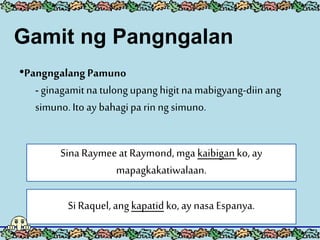 Gamit ng Pangngalan

•Pangngalang Pamuno
- ginagamit na tulong upang higit na mabigyang-diin ang simuno. Ito ay bahagi pa rin ng simuno.

Sina Raymee at Raymond, mga kaibigan ko, ay mapagkakatiwalaan.

Si Raquel, ang kapatid ko, ay nasa Espanya.